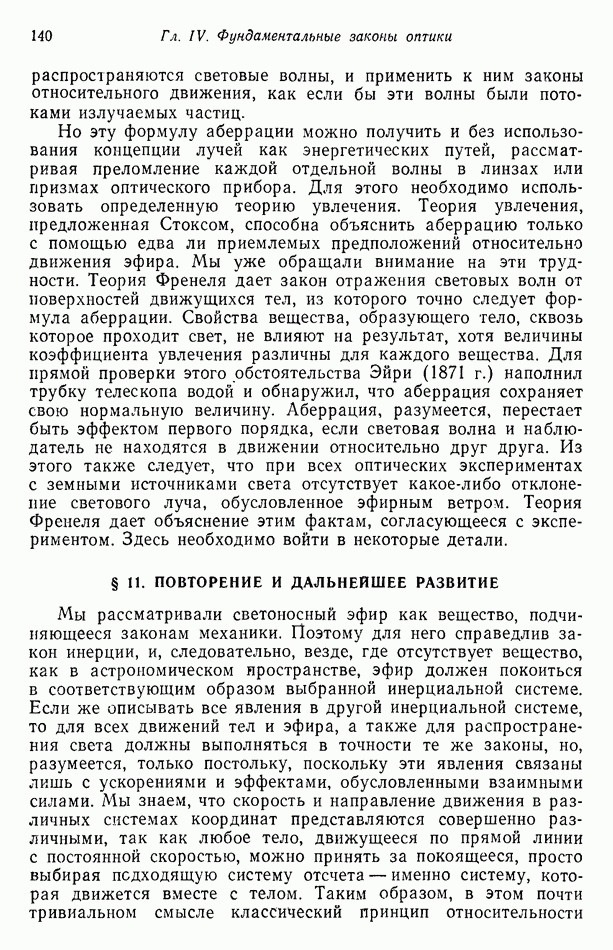 140 Гл. IV. Фундаментальные законы оптики

распространяются световые волны, и применить к ним законы относительного движения, как если бы эти волны были потоками излучаемых частиц.

Но эту формулу аберрации можно получить и без использования концепции лучей как энергетических путей, рассматривая преломление каждой отдельной волны в линзах или призмах оптического прибора. Для этого необходимо использовать определенную теорию увлечения. Теория увлечения, предложенная Стоксом, способна объяснить аберрацию только с помощью едва ли приемлемых предположений относительно движения эфира. Мы уже обращали внимание на эти трудности. Теория Френеля дает закон отражения световых волн от поверхностей движущихся тел, из которого точно следует формула аберрации. Свойства вещества, образующего тело, сквозь которое проходит свет, не влияют на результат, хотя величины коэффициента увлечения различны для каждого вещества. Для прямой проверки этого обстоятельства Эйри (1871 г.) наполнил трубку телескопа водой и обнаружил, что аберрация сохраняет свою нормальную величину. Аберрация, разумеется, перестает быть эффектом первого порядка, если световая волна и наблюдатель не находятся в движении относительно друг друга. Из этого также следует, что при всех оптических экспериментах с земными источниками света отсутствует какое-либо отклонение светового луча, обусловленное эфирным ветром. Теория Френеля дает объяснение этим фактам, согласующееся с экспериментом. Здесь необходимо войти в некоторые детали.

§ 11. ПОВТОРЕНИЕ И ДАЛЬНЕЙШЕЕ РАЗВИТИЕ

Мы рассматривали светоносный эфир как вещество, подчиняющееся законам механики. Поэтому для него справедлив закон инерции, и, следовательно, везде, где отсутствует вещество, как в астрономическом пространстве, эфир должен покоиться в соответствующим образом выбранной инерциальной системе. Если же описывать все явления в другой инерциальной системе, то для всех движений тел и эфира, а также для распространения света должны выполняться в точности те же законы, но, разумеется, только постольку, поскольку эти явления связаны лишь с ускорениями и эффектами, обусловленными взаимными силами. Мы знаем, что скорость и направление движения в различных системах координат представляются совершенно различными, так как любое тело, движущееся по прямой линии с постоянной скоростью, можно принять за покоящееся, просто выбирая подходящую систему отсчета — именно систему, которая движется вместе с телом. Таким образом, в этом почти тривиальном смысле классический принцип относительности